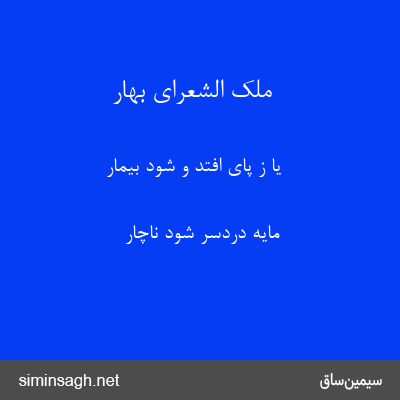 ملک الشعرای بهار

یا ز پای افتد و شود بیمار

مایه دردسر شود ناچار

siminsagh.net

سیمین‌ساق